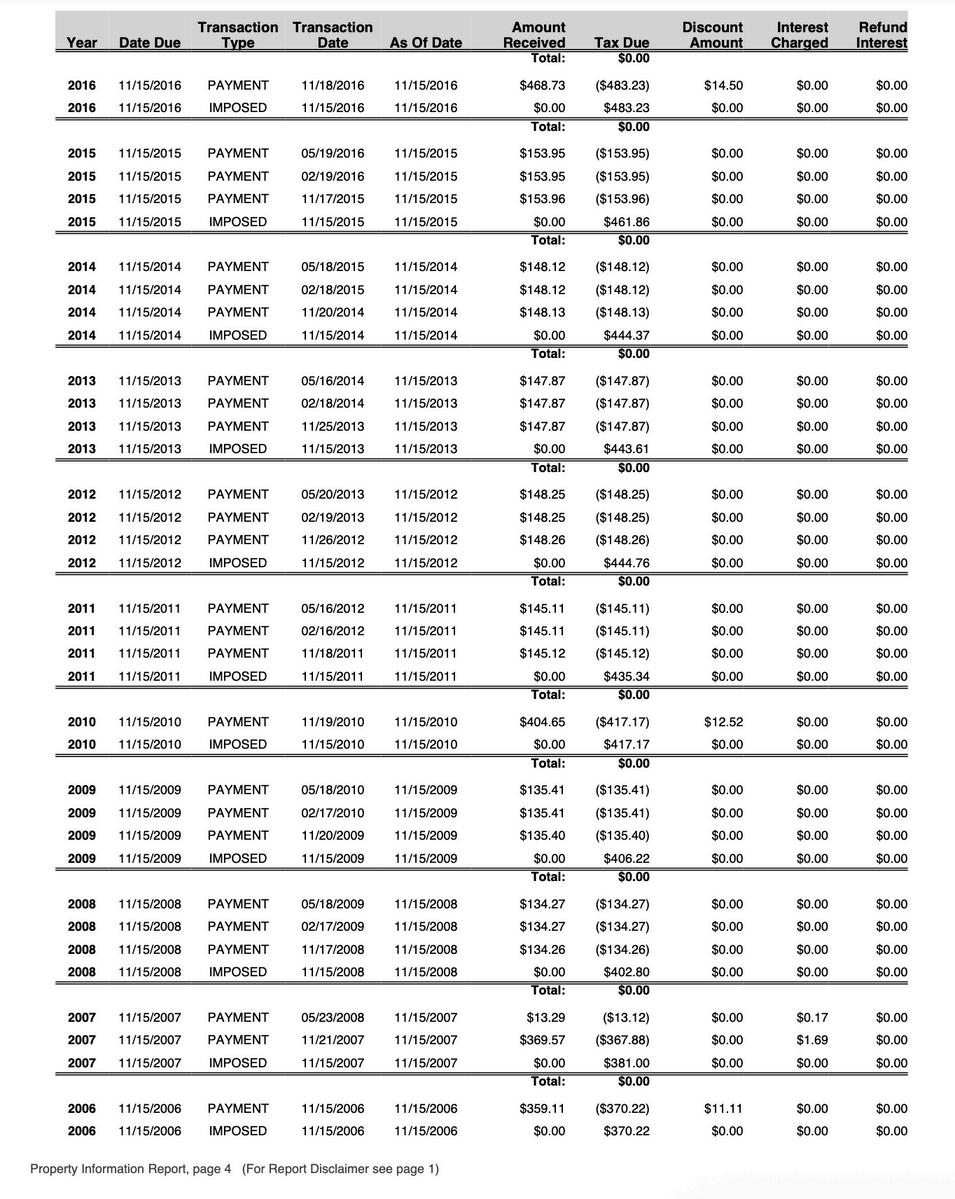 | Year | Date Due | Transaction Type | Transaction Date | As Of Date | Amount Received | Tax Due | Discount Amount | Interest Charged | Refund Interest |
|---|---|---|---|---|---|---|---|---|---|
| | | | | | Total: | $0.00 | | | |
| 2016 | 11/15/2016 | PAYMENT | 11/18/2016 | 11/15/2016 | $468.73 | ($483.23) | $14.50 | $0.00 | $0.00 |
| 2016 | 11/15/2016 | IMPOSED | 11/15/2016 | 11/15/2016 | $0.00 | $483.23 | $0.00 | $0.00 | $0.00 |
| | | | | | Total: | $0.00 | | | |
| 2015 | 11/15/2015 | PAYMENT | 05/19/2016 | 11/15/2015 | $153.95 | ($153.95) | $0.00 | $0.00 | $0.00 |
| 2015 | 11/15/2015 | PAYMENT | 02/19/2016 | 11/15/2015 | $153.95 | ($153.95) | $0.00 | $0.00 | $0.00 |
| 2015 | 11/15/2015 | PAYMENT | 11/17/2015 | 11/15/2015 | $153.96 | ($153.96) | $0.00 | $0.00 | $0.00 |
| 2015 | 11/15/2015 | IMPOSED | 11/15/2015 | 11/15/2015 | $0.00 | $461.86 | $0.00 | $0.00 | $0.00 |
| | | | | | Total: | $0.00 | | | |
| 2014 | 11/15/2014 | PAYMENT | 05/18/2015 | 11/15/2014 | $148.12 | ($148.12) | $0.00 | $0.00 | $0.00 |
| 2014 | 11/15/2014 | PAYMENT | 02/18/2015 | 11/15/2014 | $148.12 | ($148.12) | $0.00 | $0.00 | $0.00 |
| 2014 | 11/15/2014 | PAYMENT | 11/20/2014 | 11/15/2014 | $148.13 | ($148.13) | $0.00 | $0.00 | $0.00 |
| 2014 | 11/15/2014 | IMPOSED | 11/15/2014 | 11/15/2014 | $0.00 | $444.37 | $0.00 | $0.00 | $0.00 |
| | | | | | Total: | $0.00 | | | |
| 2013 | 11/15/2013 | PAYMENT | 05/16/2014 | 11/15/2013 | $147.87 | ($147.87) | $0.00 | $0.00 | $0.00 |
| 2013 | 11/15/2013 | PAYMENT | 02/18/2014 | 11/15/2013 | $147.87 | ($147.87) | $0.00 | $0.00 | $0.00 |
| 2013 | 11/15/2013 | PAYMENT | 11/25/2013 | 11/15/2013 | $147.87 | ($147.87) | $0.00 | $0.00 | $0.00 |
| 2013 | 11/15/2013 | IMPOSED | 11/15/2013 | 11/15/2013 | $0.00 | $443.61 | $0.00 | $0.00 | $0.00 |
| | | | | | Total: | $0.00 | | | |
| 2012 | 11/15/2012 | PAYMENT | 05/20/2013 | 11/15/2012 | $148.25 | ($148.25) | $0.00 | $0.00 | $0.00 |
| 2012 | 11/15/2012 | PAYMENT | 02/19/2013 | 11/15/2012 | $148.25 | ($148.25) | $0.00 | $0.00 | $0.00 |
| 2012 | 11/15/2012 | PAYMENT | 11/26/2012 | 11/15/2012 | $148.26 | ($148.26) | $0.00 | $0.00 | $0.00 |
| 2012 | 11/15/2012 | IMPOSED | 11/15/2012 | 11/15/2012 | $0.00 | $444.76 | $0.00 | $0.00 | $0.00 |
| | | | | | Total: | $0.00 | | | |
| 2011 | 11/15/2011 | PAYMENT | 05/16/2012 | 11/15/2011 | $145.11 | ($145.11) | $0.00 | $0.00 | $0.00 |
| 2011 | 11/15/2011 | PAYMENT | 02/16/2012 | 11/15/2011 | $145.11 | ($145.11) | $0.00 | $0.00 | $0.00 |
| 2011 | 11/15/2011 | PAYMENT | 11/18/2011 | 11/15/2011 | $145.12 | ($145.12) | $0.00 | $0.00 | $0.00 |
| 2011 | 11/15/2011 | IMPOSED | 11/15/2011 | 11/15/2011 | $0.00 | $435.34 | $0.00 | $0.00 | $0.00 |
| | | | | | Total: | $0.00 | | | |
| 2010 | 11/15/2010 | PAYMENT | 11/19/2010 | 11/15/2010 | $404.65 | ($417.17) | $12.52 | $0.00 | $0.00 |
| 2010 | 11/15/2010 | IMPOSED | 11/15/2010 | 11/15/2010 | $0.00 | $417.17 | $0.00 | $0.00 | $0.00 |
| | | | | | Total: | $0.00 | | | |
| 2009 | 11/15/2009 | PAYMENT | 05/18/2010 | 11/15/2009 | $135.41 | ($135.41) | $0.00 | $0.00 | $0.00 |
| 2009 | 11/15/2009 | PAYMENT | 02/17/2010 | 11/15/2009 | $135.41 | ($135.41) | $0.00 | $0.00 | $0.00 |
| 2009 | 11/15/2009 | PAYMENT | 11/20/2009 | 11/15/2009 | $135.40 | ($135.40) | $0.00 | $0.00 | $0.00 |
| 2009 | 11/15/2009 | IMPOSED | 11/15/2009 | 11/15/2009 | $0.00 | $406.22 | $0.00 | $0.00 | $0.00 |
| | | | | | Total: | $0.00 | | | |
| 2008 | 11/15/2008 | PAYMENT | 05/18/2009 | 11/15/2008 | $134.27 | ($134.27) | $0.00 | $0.00 | $0.00 |
| 2008 | 11/15/2008 | PAYMENT | 02/17/2009 | 11/15/2008 | $134.27 | ($134.27) | $0.00 | $0.00 | $0.00 |
| 2008 | 11/15/2008 | PAYMENT | 11/17/2008 | 11/15/2008 | $134.26 | ($134.26) | $0.00 | $0.00 | $0.00 |
| 2008 | 11/15/2008 | IMPOSED | 11/15/2008 | 11/15/2008 | $0.00 | $402.80 | $0.00 | $0.00 | $0.00 |
| | | | | | Total: | $0.00 | | | |
| 2007 | 11/15/2007 | PAYMENT | 05/23/2008 | 11/15/2007 | $13.29 | ($13.12) | $0.00 | $0.17 | $0.00 |
| 2007 | 11/15/2007 | PAYMENT | 11/21/2007 | 11/15/2007 | $369.57 | ($367.88) | $0.00 | $1.69 | $0.00 |
| 2007 | 11/15/2007 | IMPOSED | 11/15/2007 | 11/15/2007 | $0.00 | $381.00 | $0.00 | $0.00 | $0.00 |
| | | | | | Total: | $0.00 | | | |
| 2006 | 11/15/2006 | PAYMENT | 11/15/2006 | 11/15/2006 | $359.11 | ($370.22) | $11.11 | $0.00 | $0.00 |
| 2006 | 11/15/2006 | IMPOSED | 11/15/2006 | 11/15/2006 | $0.00 | $370.22 | $0.00 | $0.00 | $0.00 |

Property Information Report, page 4 (For Report Disclaimer see page 1)